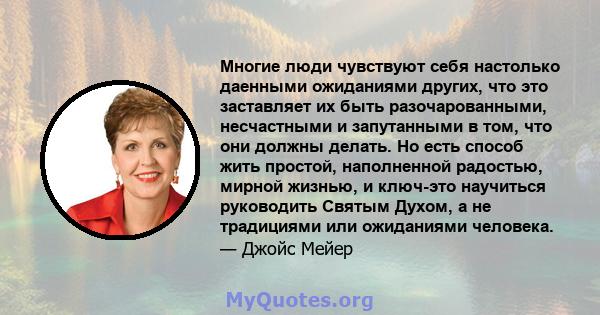 Многие люди чувствуют себя настолько даенными ожиданиями других, что это заставляет их быть разочарованными, несчастными и запутанными в том, что они должны делать. Но есть способ жить простой, наполненной радостью, мирной жизнью, и ключ-это научиться руководить Святым Духом, а не традициями или ожиданиями человека.
— Джойс Мейер

MyQuotes.org